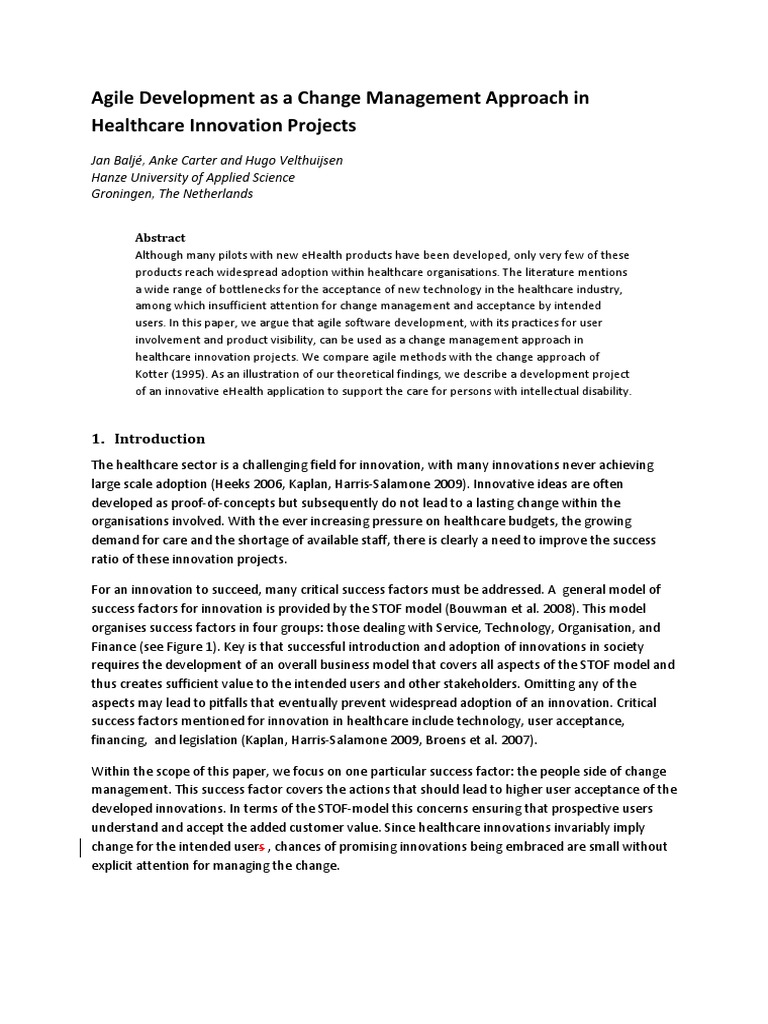 Agile Development as a Change Management Approach in Healthcare Innovation Projects

Jan Baljé, Anke Carter and Hugo Velthuijsen
Hanze University of Applied Science
Groningen, The Netherlands

Abstract
Although many pilots with new eHealth products have been developed, only very few of these products reach widespread adoption within healthcare organisations. The literature mentions a wide range of bottlenecks for the acceptance of new technology in the healthcare industry, among which insufficient attention for change management and acceptance by intended users. In this paper, we argue that agile software development, with its practices for user involvement and product visibility, can be used as a change management approach in healthcare innovation projects. We compare agile methods with the change approach of Kotter (1995). As an illustration of our theoretical findings, we describe a development project of an innovative eHealth application to support the care for persons with intellectual disability.

1. Introduction

The healthcare sector is a challenging field for innovation, with many innovations never achieving large scale adoption (Heeks 2006, Kaplan, Harris-Salamone 2009). Innovative ideas are often developed as proof-of-concepts but subsequently do not lead to a lasting change within the organisations involved. With the ever increasing pressure on healthcare budgets, the growing demand for care and the shortage of available staff, there is clearly a need to improve the success ratio of these innovation projects.

For an innovation to succeed, many critical success factors must be addressed. A general model of success factors for innovation is provided by the STOF model (Bouwman et al. 2008). This model organises success factors in four groups: those dealing with Service, Technology, Organisation, and Finance (see Figure 1). Key is that successful introduction and adoption of innovations in society requires the development of an overall business model that covers all aspects of the STOF model and thus creates sufficient value to the intended users and other stakeholders. Omitting any of the aspects may lead to pitfalls that eventually prevent widespread adoption of an innovation. Critical success factors mentioned for innovation in healthcare include technology, user acceptance, financing, and legislation (Kaplan, Harris-Salamone 2009, Broens et al. 2007).

Within the scope of this paper, we focus on one particular success factor: the people side of change management. This success factor covers the actions that should lead to higher user acceptance of the developed innovations. In terms of the STOF-model this concerns ensuring that prospective users understand and accept the added customer value. Since healthcare innovations invariably imply change for the intended users , chances of promising innovations being embraced are small without explicit attention for managing the change.